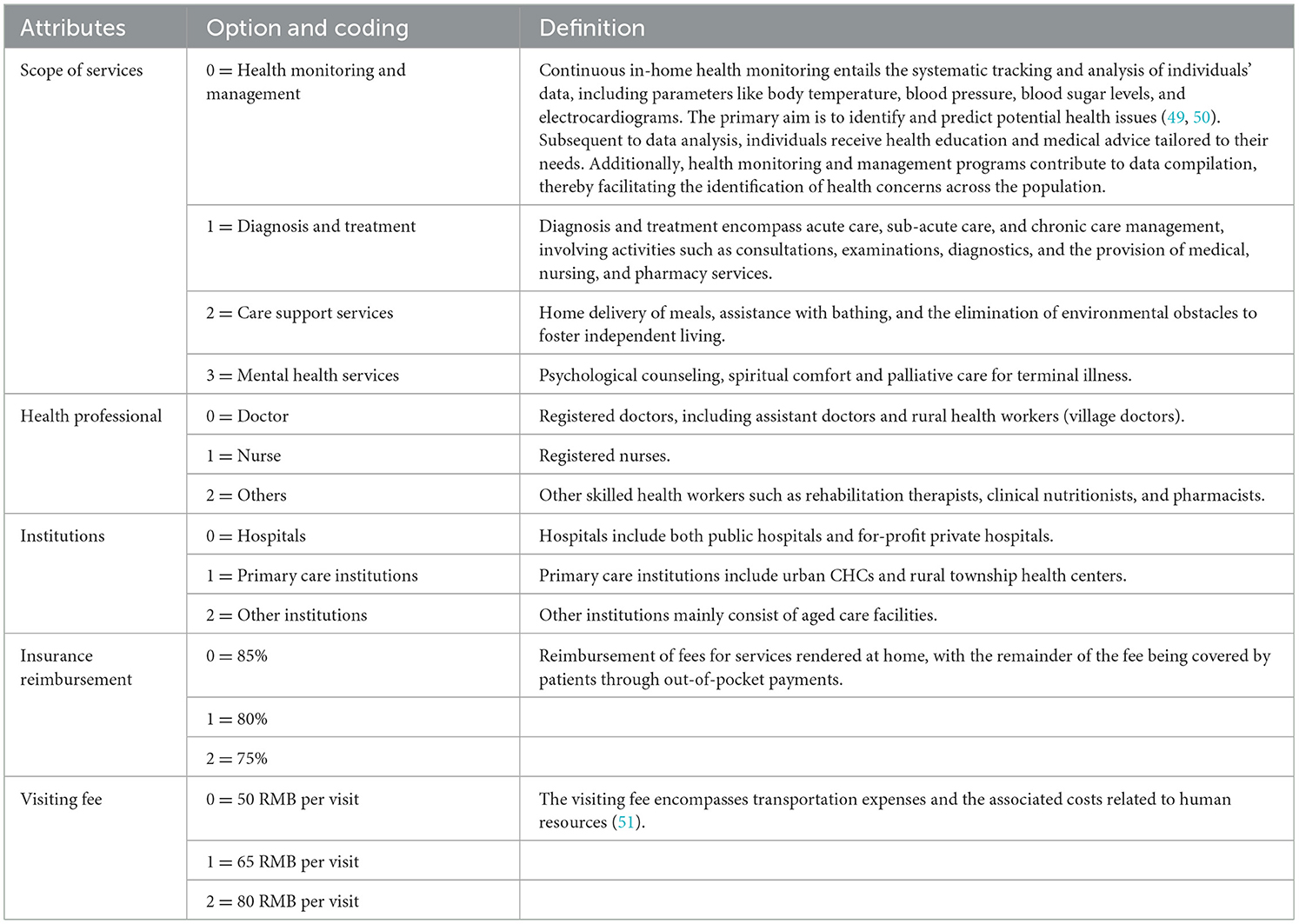 | Attributes | Option and coding | Definition |
|---|---|---|
| Scope of services | 0 = Health monitoring and management | Continuous in-home health monitoring entails the systematic tracking and analysis of individuals' data, including parameters like body temperature, blood pressure, blood sugar levels, and electrocardiograms. The primary aim is to identify and predict potential health issues (49, 50). Subsequent to data analysis, individuals receive health education and medical advice tailored to their needs. Additionally, health monitoring and management programs contribute to data compilation, thereby facilitating the identification of health concerns across the population. |
| | 1 = Diagnosis and treatment | Diagnosis and treatment encompass acute care, sub-acute care, and chronic care management, involving activities such as consultations, examinations, diagnostics, and the provision of medical, nursing, and pharmacy services. |
| | 2 = Care support services | Home delivery of meals, assistance with bathing, and the elimination of environmental obstacles to foster independent living. |
| | 3 = Mental health services | Psychological counseling, spiritual comfort and palliative care for terminal illness. |
| Health professional | 0 = Doctor | Registered doctors, including assistant doctors and rural health workers (village doctors). |
| | 1 = Nurse | Registered nurses. |
| | 2 = Others | Other skilled health workers such as rehabilitation therapists, clinical nutritionists, and pharmacists. |
| Institutions | 0 = Hospitals | Hospitals include both public hospitals and for-profit private hospitals. |
| | 1 = Primary care institutions | Primary care institutions include urban CHCs and rural township health centers. |
| | 2 = Other institutions | Other institutions mainly consist of aged care facilities. |
| Insurance reimbursement | 0 = 85% | Reimbursement of fees for services rendered at home, with the remainder of the fee being covered by patients through out-of-pocket payments. |
| | 1 = 80% | |
| | 2 = 75% | |
| Visiting fee | 0 = 50 RMB per visit | The visiting fee encompasses transportation expenses and the associated costs related to human resources (51). |
| | 1 = 65 RMB per visit | |
| | 2 = 80 RMB per visit | |